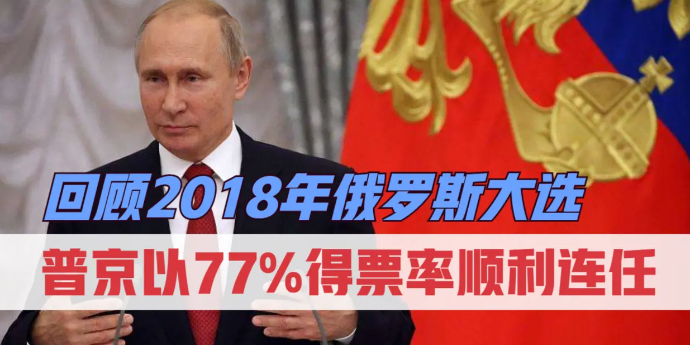 回顾2018年俄罗斯大选

普京以77%得票率顺利连任